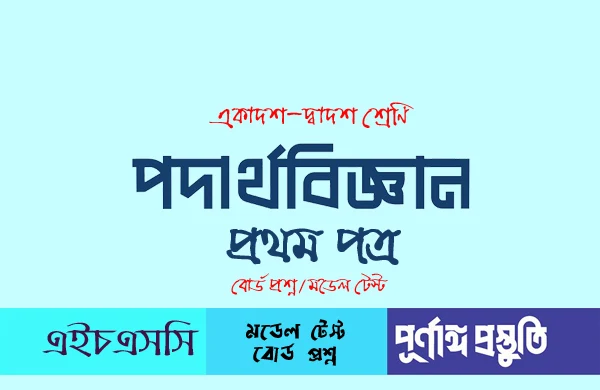 একাদশ–দ্বাদশ শ্রেণি

পদার্থবিজ্ঞান

প্রথম পত্র

বোর্ড প্রশ্ন/মডেল টেস্ট

এইচএসসি

মডেল টেস্ট
বোর্ড প্রশ্ন

পূর্ণাঙ্গ প্রস্তুতি